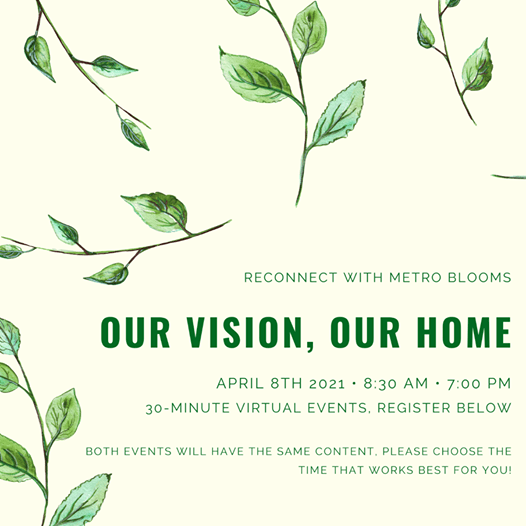 RECONNECT WITH METRO BLOOMS

OUR VISION, OUR HOME

APRIL 8TH 2021 • 8:30 AM • 7:00 PM

30-MINUTE VIRTUAL EVENTS, REGISTER BELOW

BOTH EVENTS WILL HAVE THE SAME CONTENT, PLEASE CHOOSE THE TIME THAT WORKS BEST FOR YOU!